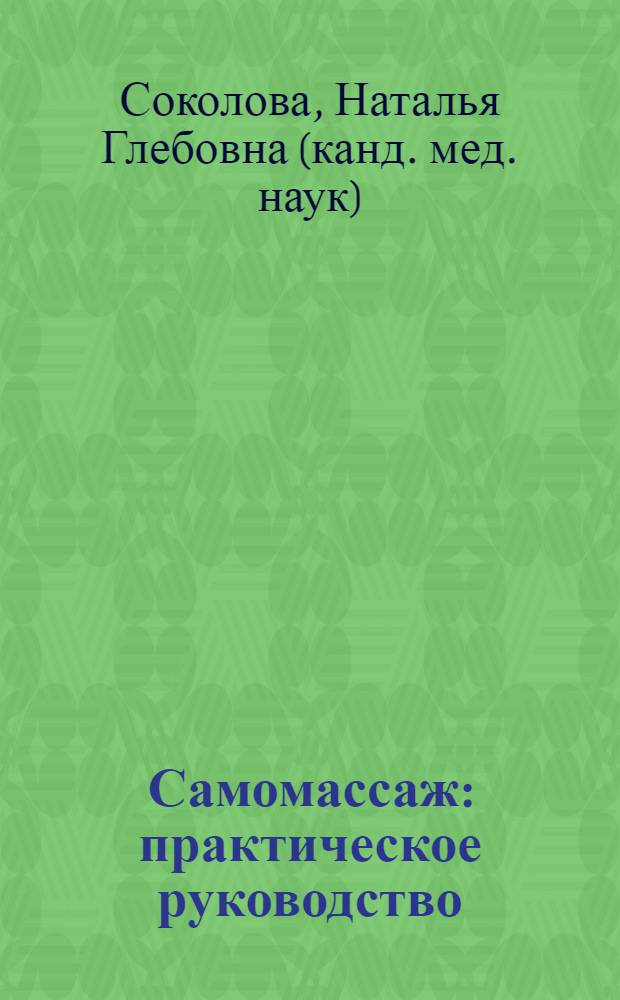 Соколова, Наталья Глебовна (канд. мед. наук)

Самомассаж: практическое руководство